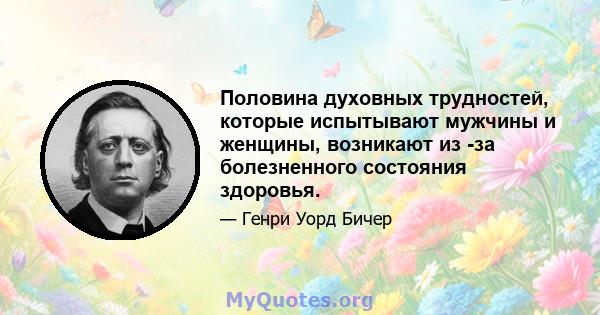 Половина духовных трудностей, которые испытывают мужчины и женщины, возникают из -за болезненного состояния здоровья.

— Генри Уорд Бичер

MyQuotes.org